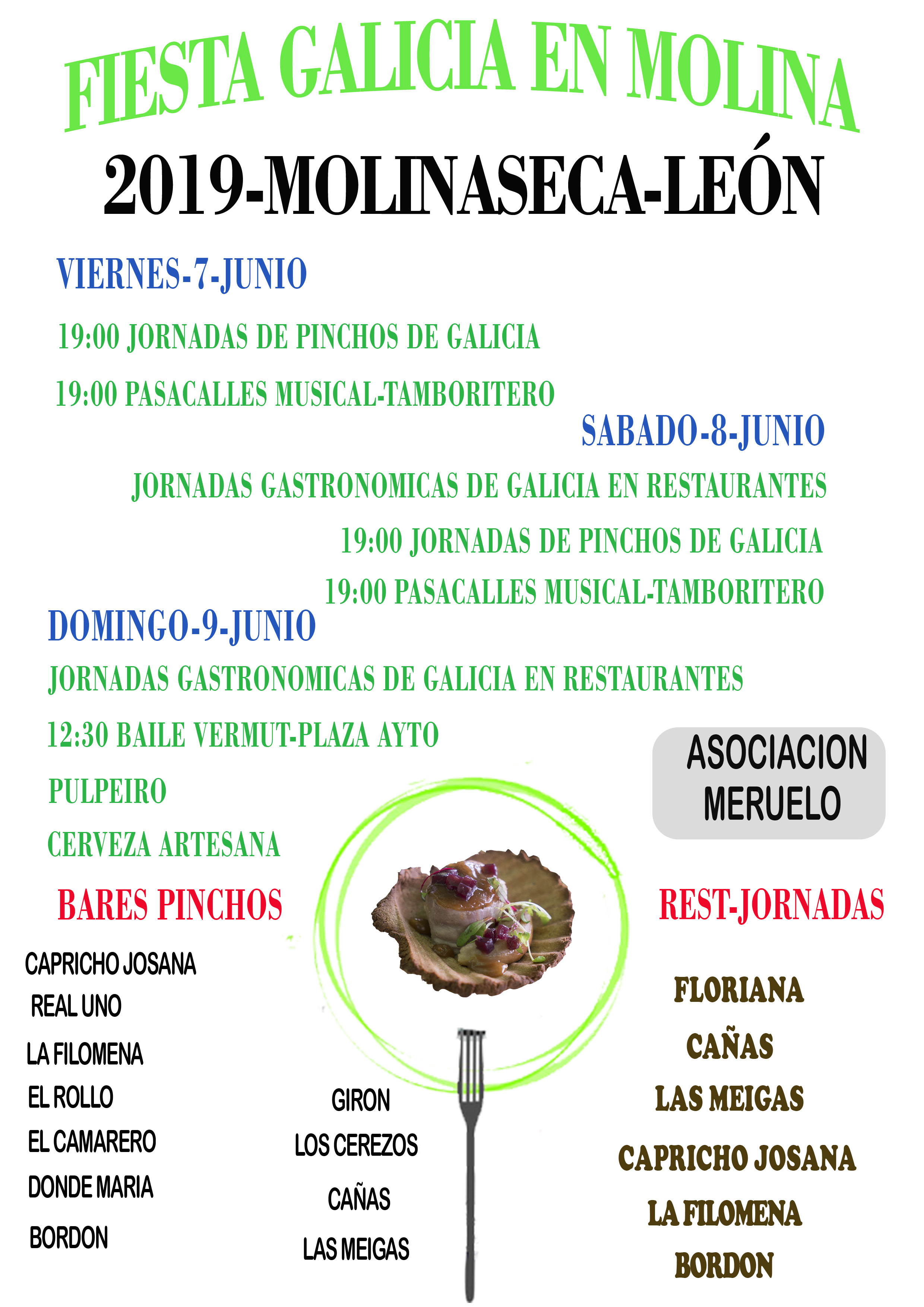 FIESTA GALICIA EN MOLINA

2019-MOLINASECA-LEÓN

VIERNES-7-JUNIO

19:00 JORNADAS DE PINCHOS DE GALICIA

19:00 PASACALLES MUSICAL-TAMBORITERO

SABADO-8-JUNIO

JORNADAS GASTRONOMICAS DE GALICIA EN RESTAURANTES

19:00 JORNADAS DE PINCHOS DE GALICIA

19:00 PASACALLES MUSICAL-TAMBORITERO

DOMINGO-9-JUNIO

JORNADAS GASTRONOMICAS DE GALICIA EN RESTAURANTES

12:30 BAILE VERMUT-PLAZA AYTO

PULPEIRO

CERVEZA ARTESANA

ASOCIACION MERUELO

BARES PINCHOS

CAPRICHO JOSANA
REAL UNO
LA FILOMENA
EL ROLLO
EL CAMARERO
DONDE MARIA
BORDON

GIRON
LOS CEREZOS
CAÑAS
LAS MEIGAS

REST-JORNADAS

FLORIANA
CAÑAS
LAS MEIGAS
CAPRICHO JOSANA
LA FILOMENA
BORDON